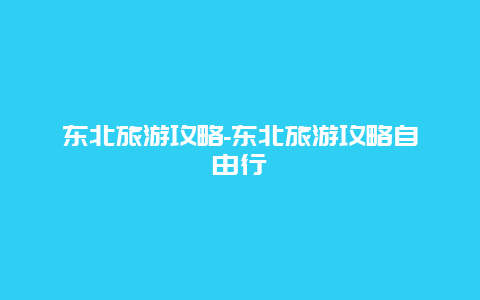 东北旅游攻略-东北旅游攻略自由行